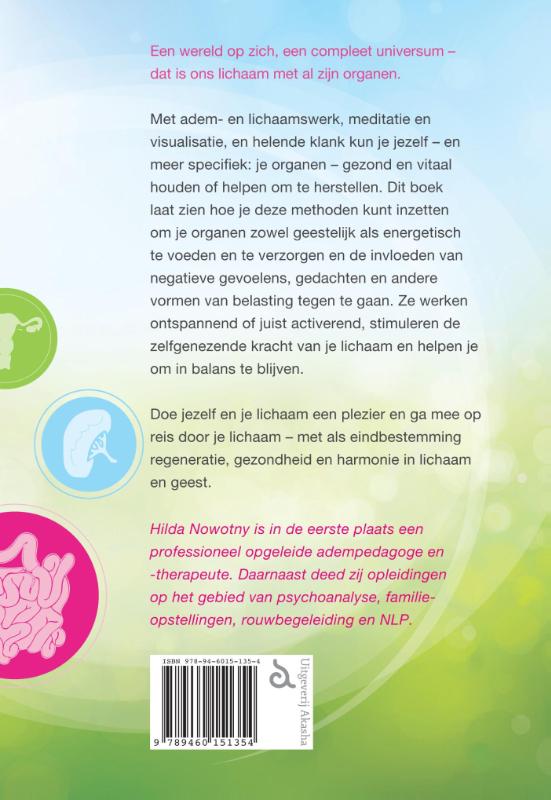 Een wereld op zich, een compleet universum – dat is ons lichaam met al zijn organen.

Met adem- en lichaamswerk, meditatie en visualisatie, en helende klank kun je jezelf – en meer specifiek: je organen – gezond en vitaal houden of helpen om te herstellen. Dit boek laat zien hoe je deze methoden kunt inzetten om je organen zowel geestelijk als energetisch te voeden en te verzorgen en de invloeden van negatieve gevoelens, gedachten en andere vormen van belasting tegen te gaan. Ze werken ontspannend of juist activerend, stimuleren de zelfgenezende kracht van je lichaam en helpen je om in balans te blijven.

Doe jezelf en je lichaam een plezier en ga mee op reis door je lichaam – met als eindbestemming regeneratie, gezondheid en harmonie in lichaam en geest.

Hilda Nowotny is in de eerste plaats een professioneel opgeleide adempedagoge en -therapeute. Daarnaast deed zij opleidingen op het gebied van psychoanalyse, familieopstellingen, rouwbegeleiding en NLP.

ISBN 978-94-6015-135-4

9 789460 151354

Uitgeverij Akasha